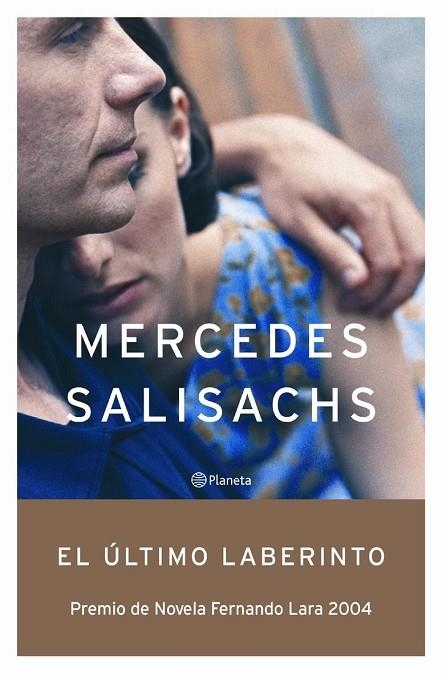 MERCEDES SALISACHS

Planeta

EL ÚLTIMO LABERINTO

Premio de Novela Fernando Lara 2004